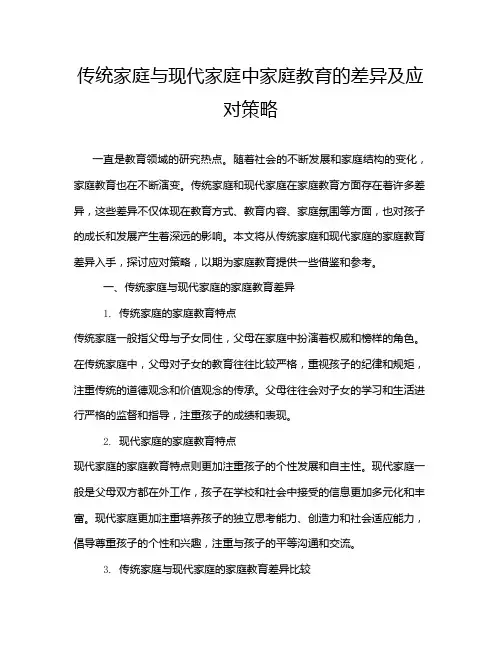 传统家庭与现代家庭中家庭教育的差异及应对策略

一直是教育领域的研究热点。随着社会的不断发展和家庭结构的变化，家庭教育也在不断演变。传统家庭和现代家庭在家庭教育方面存在着许多差异，这些差异不仅体现在教育方式、教育内容、家庭氛围等方面，也对孩子的成长和发展产生着深远的影响。本文将从传统家庭和现代家庭的家庭教育差异入手，探讨应对策略，以期为家庭教育提供一些借鉴和参考。

一、传统家庭与现代家庭的家庭教育差异

1. 传统家庭的家庭教育特点

传统家庭一般指父母与子女同住，父母在家庭中扮演着权威和榜样的角色。在传统家庭中，父母对子女的教育往往比较严格，重视孩子的纪律和规矩，注重传统的道德观念和价值观念的传承。父母往往会对子女的学习和生活进行严格的监督和指导，注重孩子的成绩和表现。

2. 现代家庭的家庭教育特点

现代家庭的家庭教育特点则更加注重孩子的个性发展和自主性。现代家庭一般是父母双方都在外工作，孩子在学校和社会中接受的信息更加多元化和丰富。现代家庭更加注重培养孩子的独立思考能力、创造力和社会适应能力，倡导尊重孩子的个性和兴趣，注重与孩子的平等沟通和交流。

3. 传统家庭与现代家庭的家庭教育差异比较